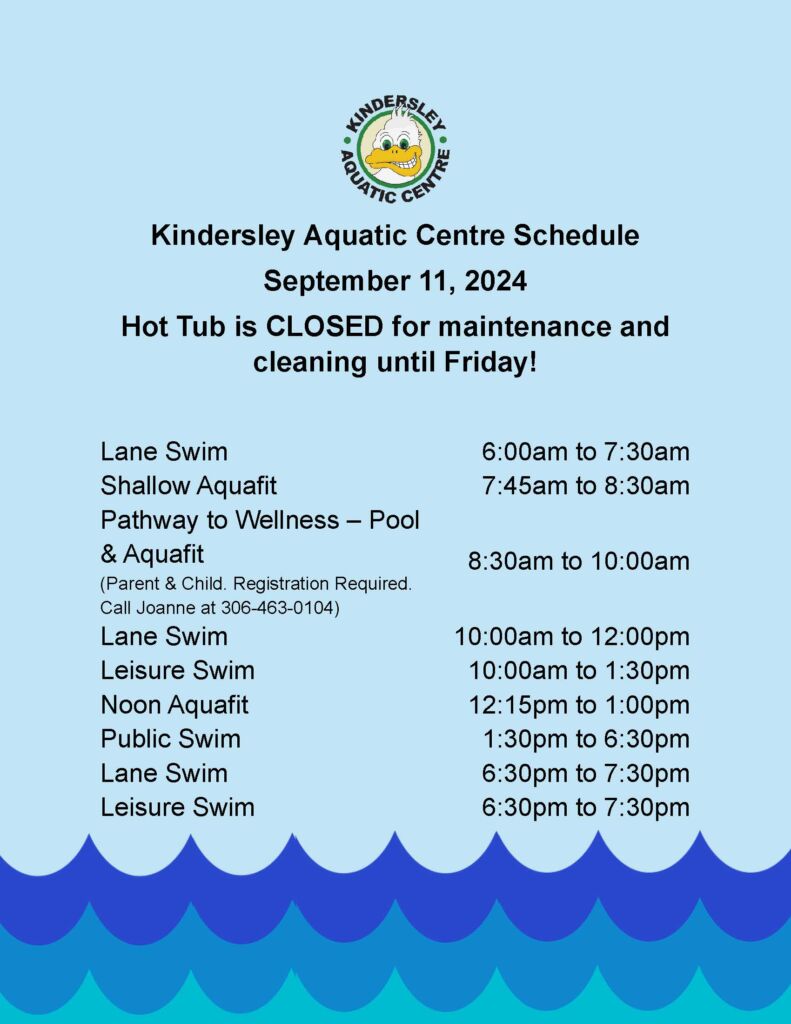 KINDERSLEY AQUATIC CENTRE

Kindersley Aquatic Centre Schedule

September 11, 2024

Hot Tub is CLOSED for maintenance and cleaning until Friday!

| | |
|---|---|
| Lane Swim | 6:00am to 7:30am |
| Shallow Aquafit | 7:45am to 8:30am |
| Pathway to Wellness – Pool & Aquafit (Parent & Child. Registration Required. Call Joanne at 306-463-0104) | 8:30am to 10:00am |
| Lane Swim | 10:00am to 12:00pm |
| Leisure Swim | 10:00am to 1:30pm |
| Noon Aquafit | 12:15pm to 1:00pm |
| Public Swim | 1:30pm to 6:30pm |
| Lane Swim | 6:30pm to 7:30pm |
| Leisure Swim | 6:30pm to 7:30pm |